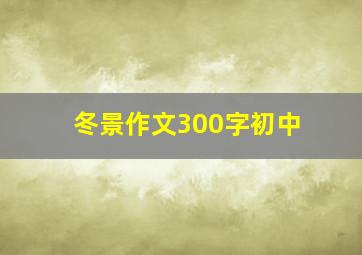 冬景作文300字初中